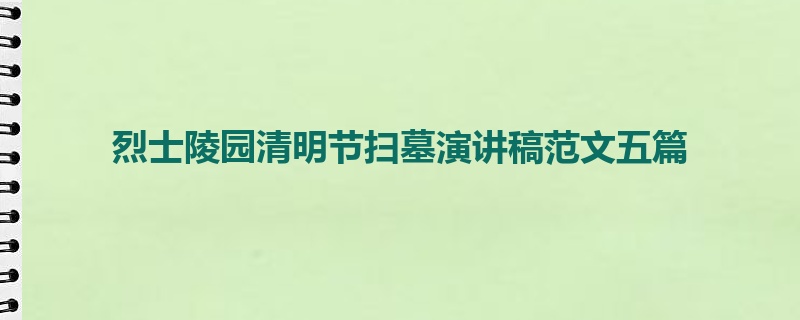 烈士陵园清明节扫墓演讲稿范文五篇